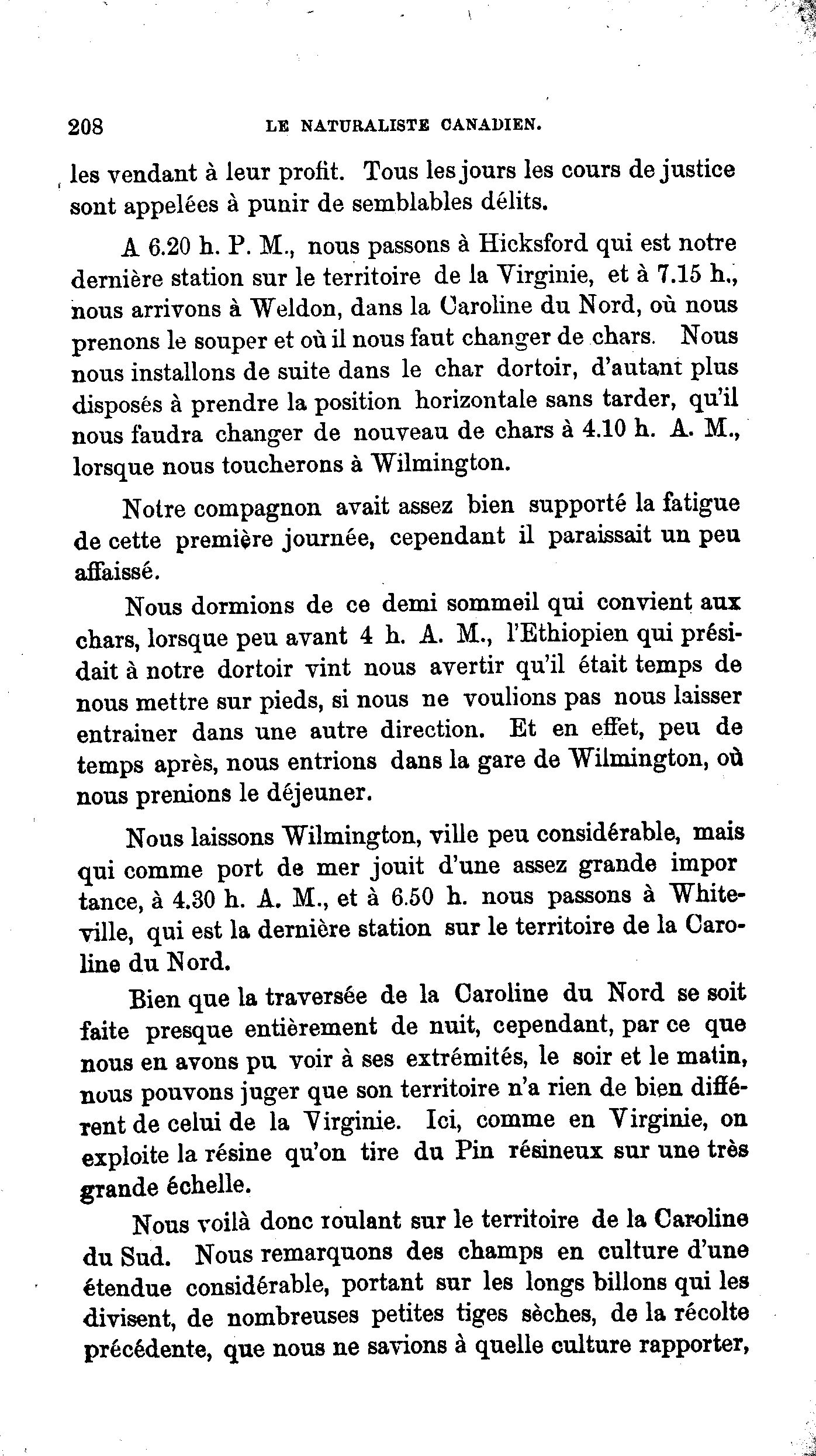 208 LE NATURALISTE CANADIEN.

les vendant à leur profit. Tous les jours les cours de justice sont appelées à punir de semblables délits.

A 6.20 h. P. M., nous passons à Hicksford qui est notre dernière station sur le territoire de la Virginie, et à 7.15 h., nous arrivons à Weldon, dans la Caroline du Nord, où nous prenons le souper et où il nous faut changer de chars. Nous nous installons de suite dans le char dortoir, d'autant plus disposés à prendre la position horizontale sans tarder, qu'il nous faudra changer de nouveau de chars à 4.10 h. A. M., lorsque nous toucherons à Wilmington.

Notre compagnon avait assez bien supporté la fatigue de cette première journée, cependant il paraissait un peu affaissé.

Nous dormions de ce demi sommeil qui convient aux chars, lorsque peu avant 4 h. A. M., l'Ethiopien qui présidait à notre dortoir vint nous avertir qu'il était temps de nous mettre sur pieds, si nous ne voulions pas nous laisser entrainer dans une autre direction. Et en effet, peu de temps après, nous entrions dans la gare de Wilmington, où nous prenions le déjeuner.

Nous laissons Wilmington, ville peu considérable, mais qui comme port de mer jouit d'une assez grande impor tance, à 4.30 h. A. M., et à 6.50 h. nous passons à Whiteville, qui est la dernière station sur le territoire de la Caroline du Nord.

Bien que la traversée de la Caroline du Nord se soit faite presque entièrement de nuit, cependant, par ce que nous en avons pu voir à ses extrémités, le soir et le matin, nous pouvons juger que son territoire n'a rien de bien différent de celui de la Virginie. Ici, comme en Virginie, on exploite la résine qu'on tire du Pin résineux sur une très grande échelle.

Nous voilà donc roulant sur le territoire de la Caroline du Sud. Nous remarquons des champs en culture d'une étendue considérable, portant sur les longs billons qui les divisent, de nombreuses petites tiges sèches, de la récolte précédente, que nous ne savions à quelle culture rapporter,